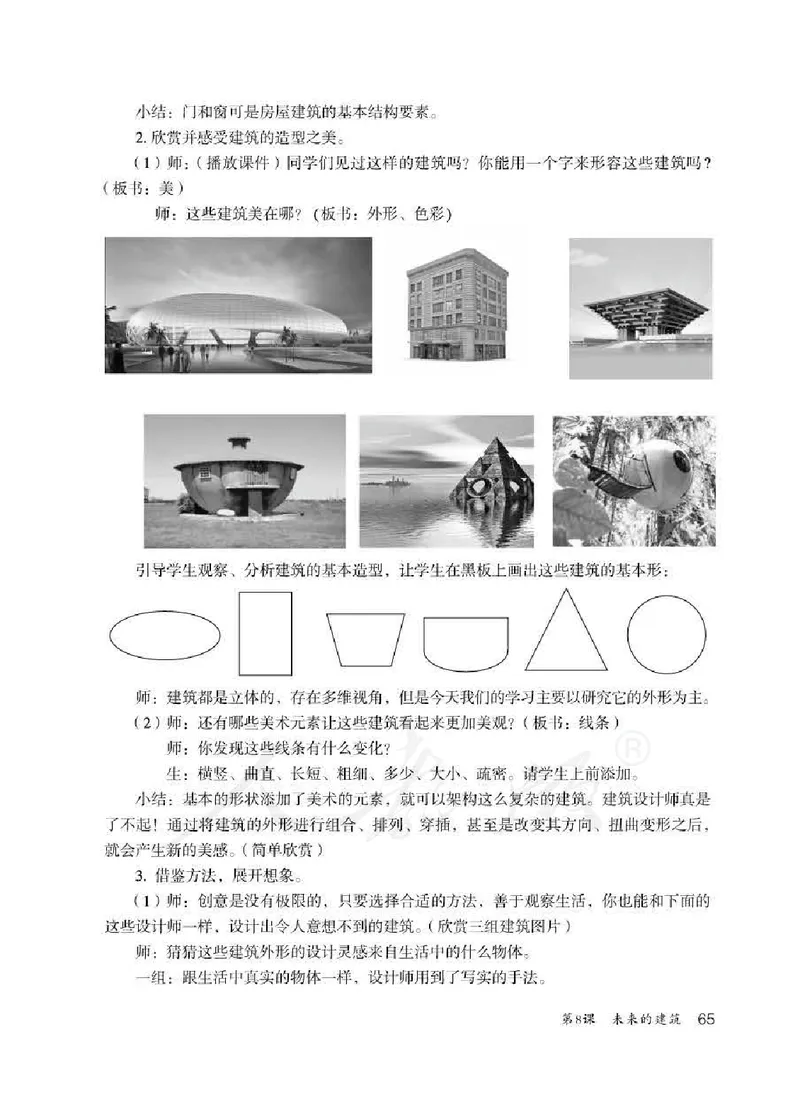 小结：门和窗可是房屋建筑的基本结构要素。

2. 欣赏并感受建筑的造型之美。

（1）师：（播放课件）同学们见过这样的建筑吗？你能用一个字来形容这些建筑吗？（板书：美）

师：这些建筑美在哪？（板书：外形、色彩）

引导学生观察、分析建筑的基本造型，让学生在黑板上画出这些建筑的基本形：

师：建筑都是立体的，存在多维视角，但是今天我们的学习主要以研究它的外形为主。

（2）师：还有哪些美术元素让这些建筑看起来更加美观？（板书：线条）

师：你发现这些线条有什么变化？

生：横竖、曲直、长短、粗细、多少、大小、疏密。请学生上前添加。

小结：基本的形状添加了美术的元素，就可以架构这么复杂的建筑。建筑设计师真是了不起！通过将建筑的外形进行组合、排列、穿插，甚至是改变其方向、扭曲变形之后，就会产生新的美感。（简单欣赏）

3. 借鉴方法，展开想象。

（1）师：创意是没有极限的，只要选择合适的方法，善于观察生活，你也能和下面的这些设计师一样，设计出令人意想不到的建筑。（欣赏三组建筑图片）

师：猜猜这些建筑外形的设计灵感来自生活中的什么物体。

一组：跟生活中真实的物体一样，设计师用到了写实的手法。

第8课　未来的建筑　65